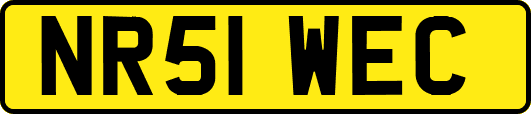 NR51 WEC